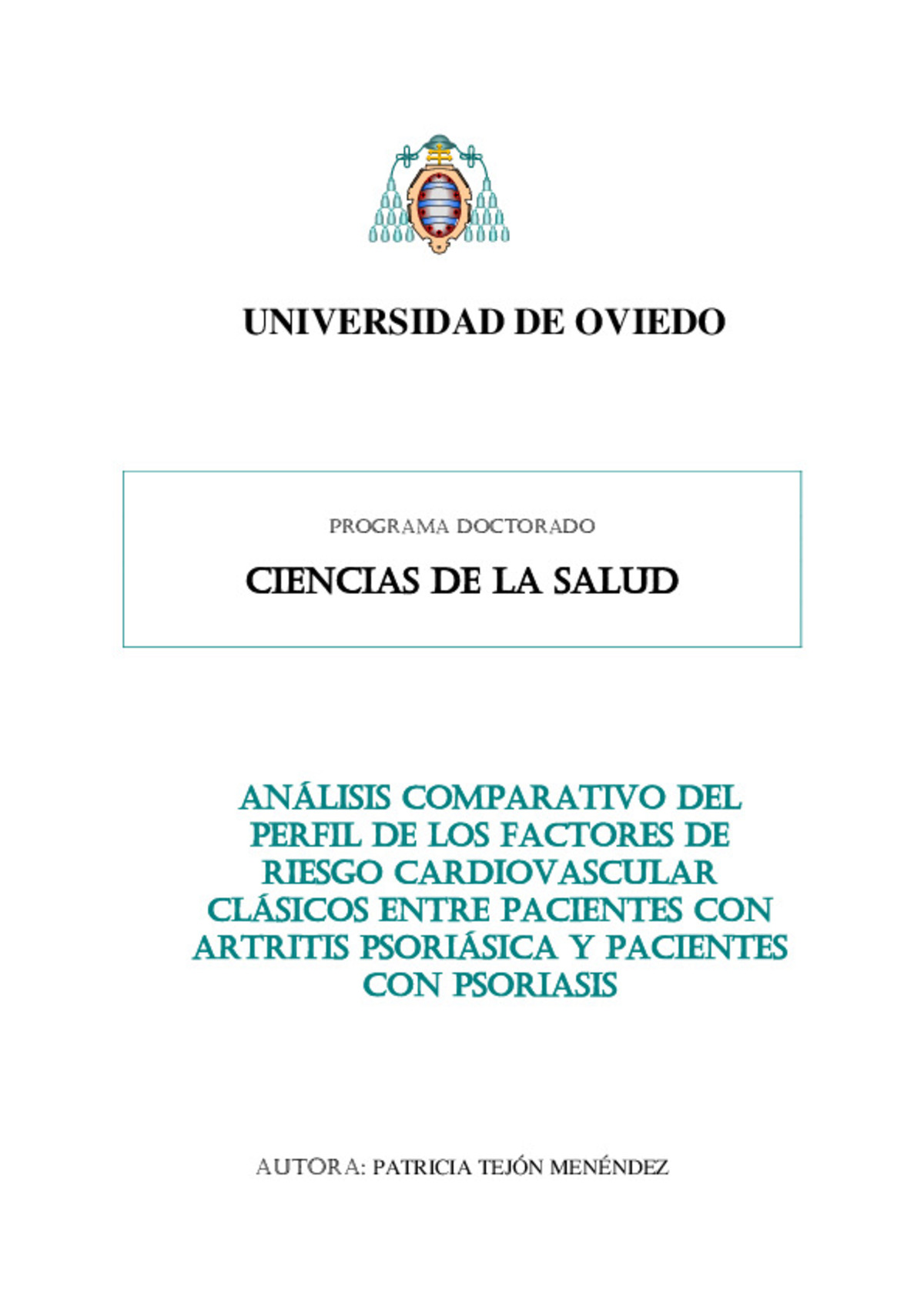 UNIVERSIDAD DE OVIEDO

PROGRAMA DOCTORADO

CIENCIAS DE LA SALUD

ANÁLISIS COMPARATIVO DEL PERFIL DE LOS FACTORES DE RIESGO CARDIOVASCULAR CLÁSICOS ENTRE PACIENTES CON ARTRITIS PSORIÁSICA Y PACIENTES CON PSORIASIS

AUTORA: PATRICIA TEJÓN MENÉNDEZ